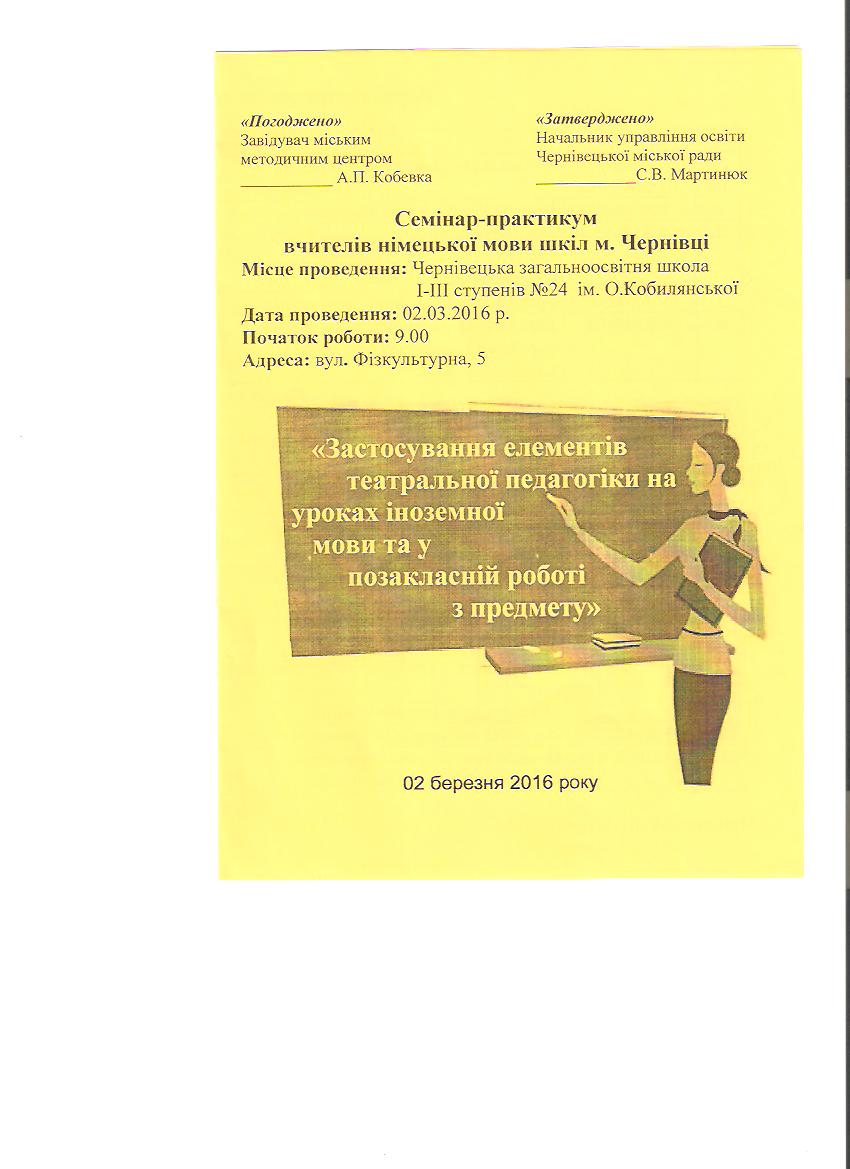 «Погоджено»
Завідувач міським методичним центром
__________ А.П. Кобевка

«Затверджено»
Начальник управління освіти Чернівецької міської ради
__________С.В. Мартинюк

Семінар-практикум
вчителів німецької мови шкіл м. Чернівці
Місце проведення: Чернівецька загальноосвітня школа I-III ступенів №24 ім. О.Кобилянської
Дата проведення: 02.03.2016 р.
Початок роботи: 9.00
Адреса: вул. Фізкультурна, 5

«Застосування елементів театральної педагогіки на уроках іноземної мови та у позакласній роботі з предмету»

02 березня 2016 року